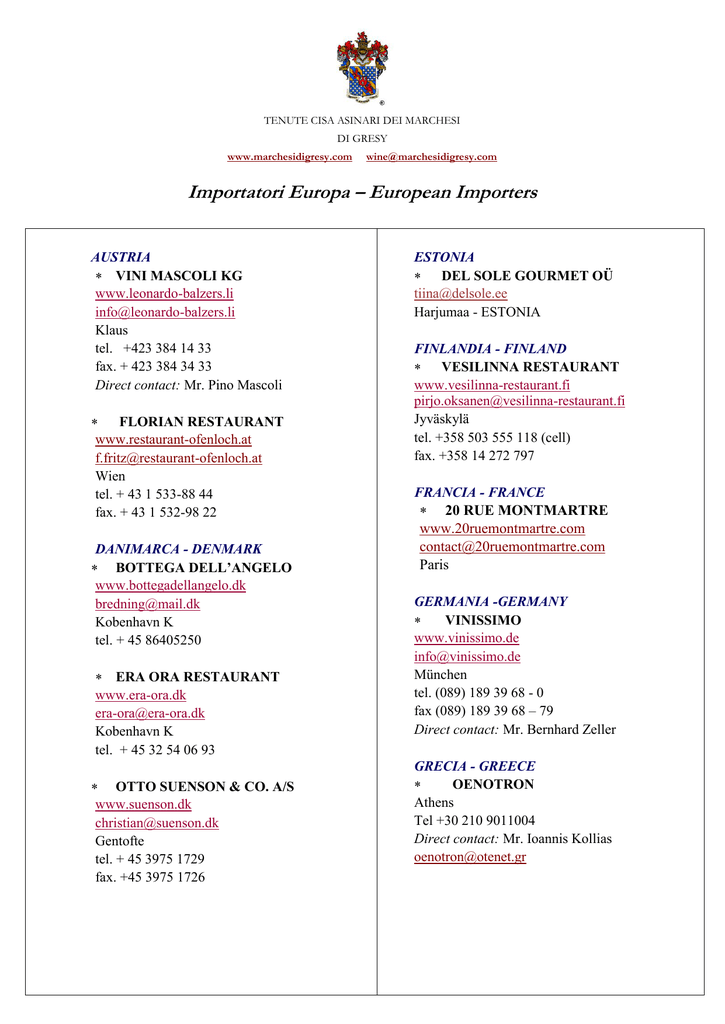 ®

TENUTE CISA ASINARI DEI MARCHESI
DI GRESY
www.marchesidigresy.com wine@marchesidigresy.com

Importatori Europa – European Importers

AUSTRIA
∗ VINI MASCOLI KG
www.leonardo-balzers.li
info@leonardo-balzers.li
Klaus
tel. +423 384 14 33
fax. + 423 384 34 33
Direct contact: Mr. Pino Mascoli

∗ FLORIAN RESTAURANT
www.restaurant-ofenloch.at
f.fritz@restaurant-ofenloch.at
Wien
tel. + 43 1 533-88 44
fax. + 43 1 532-98 22

DANIMARCA - DENMARK
∗ BOTTEGA DELL'ANGELO
www.bottegadellangelo.dk
bredning@mail.dk
Kobenhavn K
tel. + 45 86405250

∗ ERA ORA RESTAURANT
www.era-ora.dk
era-ora@era-ora.dk
Kobenhavn K
tel. + 45 32 54 06 93

∗ OTTO SUENSON & CO. A/S
www.suenson.dk
christian@suenson.dk
Gentofte
tel. + 45 3975 1729
fax. +45 3975 1726

ESTONIA
∗ DEL SOLE GOURMET OÜ
tiina@delsole.ee
Harjumaa - ESTONIA

FINLANDIA - FINLAND
∗ VESILINNA RESTAURANT
www.vesilinna-restaurant.fi
pirjo.oksanen@vesilinna-restaurant.fi
Jyväskylä
tel. +358 503 555 118 (cell)
fax. +358 14 272 797

FRANCIA - FRANCE
∗ 20 RUE MONTMARTRE
www.20ruemontmartre.com
contact@20ruemontmartre.com
Paris

GERMANIA -GERMANY
∗ VINISSIMO
www.vinissimo.de
info@vinissimo.de
München
tel. (089) 189 39 68 - 0
fax (089) 189 39 68 – 79
Direct contact: Mr. Bernhard Zeller

GRECIA - GREECE
∗ OENOTRON
Athens
Tel +30 210 9011004
Direct contact: Mr. Ioannis Kollias
oenotron@otenet.gr